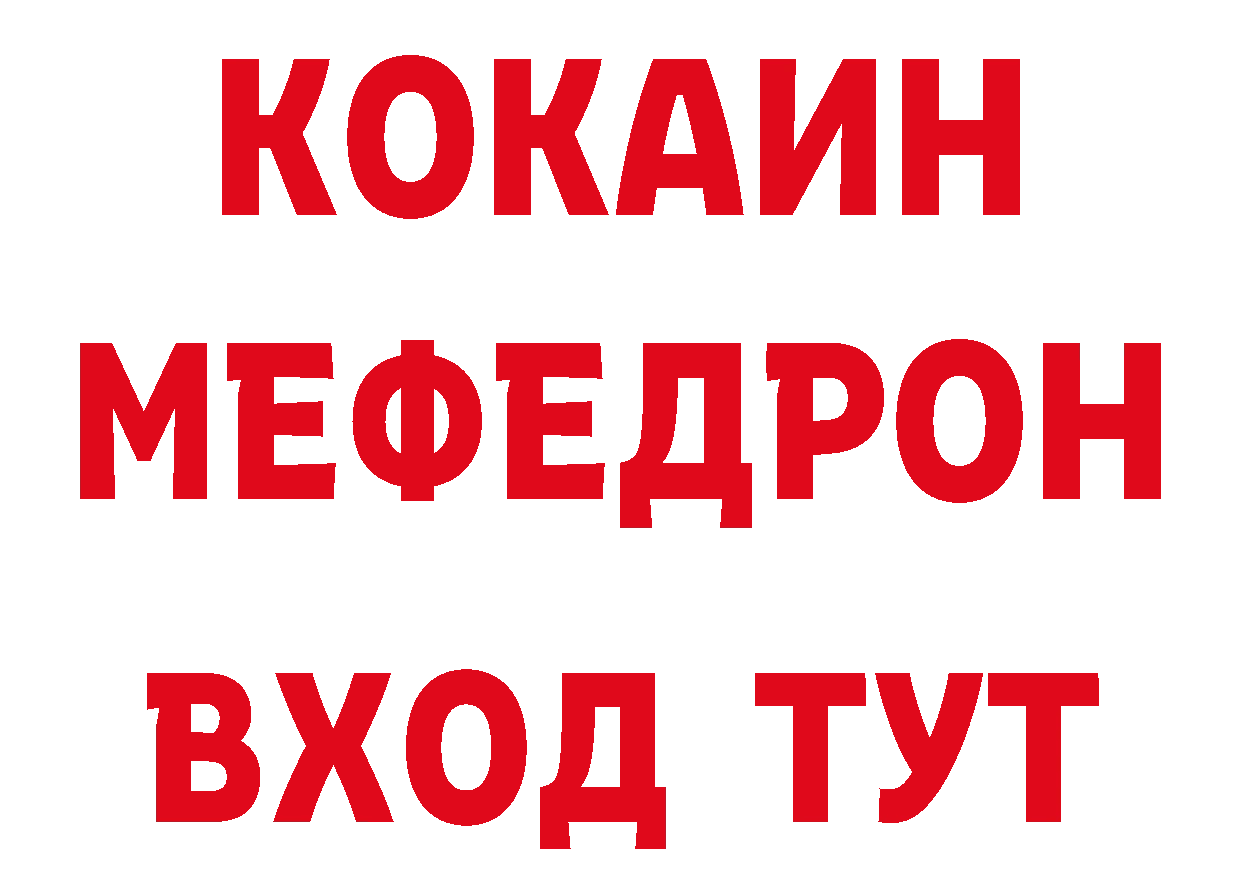 КОКАИН
МЕФЕДРОН
ВХОД ТУТ